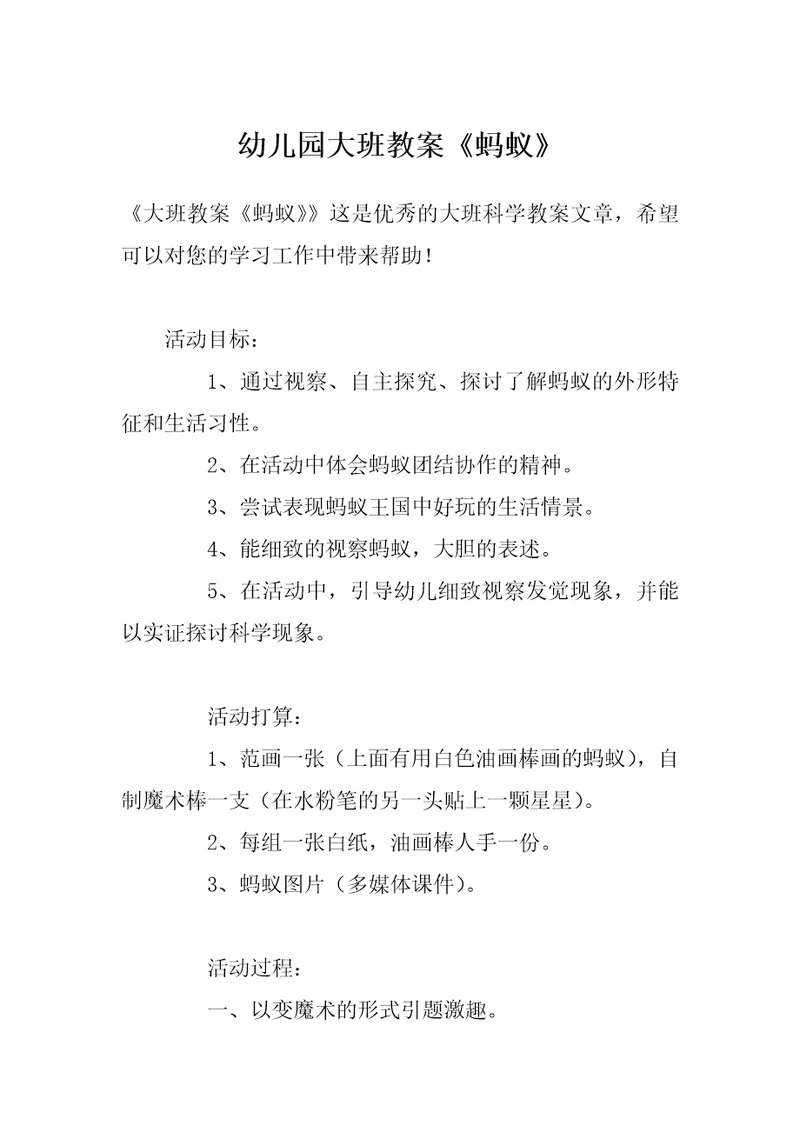 幼儿园大班教案《蚂蚁》

《大班教案《蚂蚁》》这是优秀的大班科学教案文章，希望可以对您的学习工作中带来帮助！

活动目标：

1、通过视察、自主探究、探讨了解蚂蚁的外形特征和生活习性。

2、在活动中体会蚂蚁团结协作的精神。

3、尝试表现蚂蚁王国中好玩的生活情景。

4、能细致的视察蚂蚁，大胆的表述。

5、在活动中，引导幼儿细致视察发觉现象，并能以实证探讨科学现象。

活动打算：

1、范画一张（上面有用白色油画棒画的蚂蚁），自制魔术棒一支（在水粉笔的另一头贴上一颗星星）。

2、每组一张白纸，油画棒人手一份。

3、蚂蚁图片（多媒体课件）。

活动过程：

一、以变魔术的形式引题激趣。